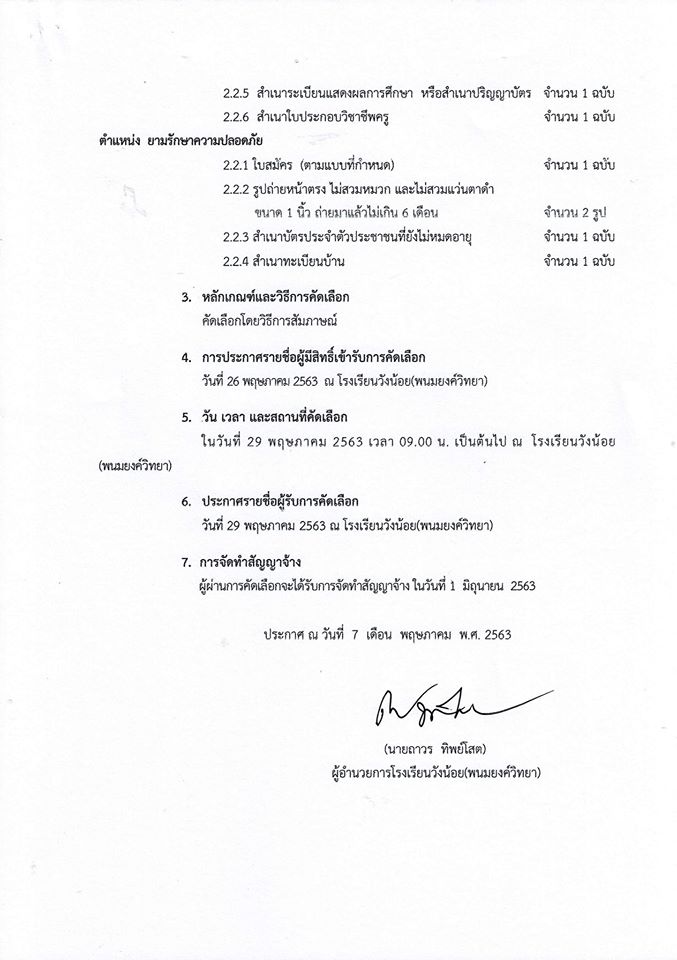 2.2.5 สำเนาระเบียนแสดงผลการศึกษา หรือสำเนาปริญญาบัตร จำนวน 1 ฉบับ

2.2.6 สำเนาใบประกอบวิชาชีพครู จำนวน 1 ฉบับ

ตำแหน่ง ยามรักษาความปลอดภัย

2.2.1 ใบสมัคร (ตามแบบที่กำหนด) จำนวน 1 ฉบับ

2.2.2 รูปถ่ายหน้าตรง ไม่สวมหมวก และไม่สวมแว่นตาดำ ขนาด 1 นิ้ว ถ่ายมาแล้วไม่เกิน 6 เดือน จำนวน 2 รูป

2.2.3 สำเนาบัตรประจำตัวประชาชนที่ยังไม่หมดอายุ จำนวน 1 ฉบับ

2.2.4 สำเนาทะเบียนบ้าน จำนวน 1 ฉบับ

3. หลักเกณฑ์และวิธีการคัดเลือก
คัดเลือกโดยวิธีการสัมภาษณ์

4. การประกาศรายชื่อผู้มีสิทธิ์เข้ารับการคัดเลือก
วันที่ 26 พฤษภาคม 2563 ณ โรงเรียนวังน้อย(พนมยงค์วิทยา)

5. วัน เวลา และสถานที่คัดเลือก
ในวันที่ 29 พฤษภาคม 2563 เวลา 09.00 น. เป็นต้นไป ณ โรงเรียนวังน้อย (พนมยงค์วิทยา)

6. ประกาศรายชื่อผู้รับการคัดเลือก
วันที่ 29 พฤษภาคม 2563 ณ โรงเรียนวังน้อย(พนมยงค์วิทยา)

7. การจัดทำสัญญาจ้าง
ผู้ผ่านการคัดเลือกจะได้รับการจัดทำสัญญาจ้าง ในวันที่ 1 มิถุนายน 2563

ประกาศ ณ วันที่ 7 เดือน พฤษภาคม พ.ศ. 2563

(นายถาวร ทิพย์โสต)
ผู้อำนวยการโรงเรียนวังน้อย(พนมยงค์วิทยา)